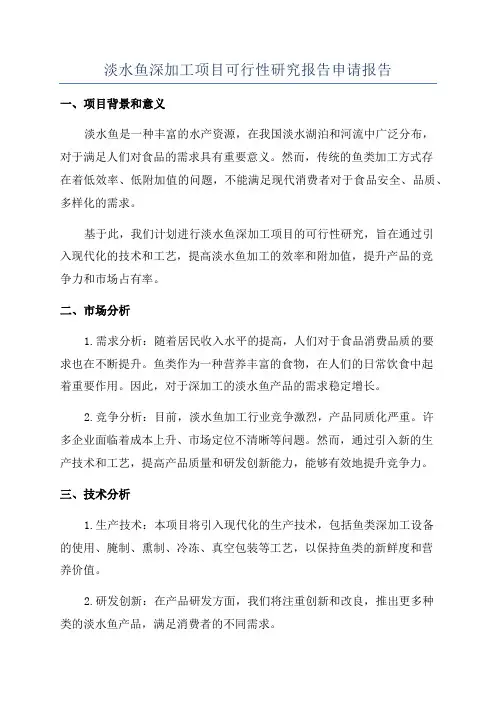 淡水鱼深加工项目可行性研究报告申请报告

一、项目背景和意义

淡水鱼是一种丰富的水产资源，在我国淡水湖泊和河流中广泛分布，对于满足人们对食品的需求具有重要意义。然而，传统的鱼类加工方式存在着低效率、低附加值的问题，不能满足现代消费者对于食品安全、品质、多样化的需求。

基于此，我们计划进行淡水鱼深加工项目的可行性研究，旨在通过引入现代化的技术和工艺，提高淡水鱼加工的效率和附加值，提升产品的竞争力和市场占有率。

二、市场分析

1.需求分析：随着居民收入水平的提高，人们对于食品消费品质的要求也在不断提升。鱼类作为一种营养丰富的食物，在人们的日常饮食中起着重要作用。因此，对于深加工的淡水鱼产品的需求稳定增长。

2.竞争分析：目前，淡水鱼加工行业竞争激烈，产品同质化严重。许多企业面临着成本上升、市场定位不清晰等问题。然而，通过引入新的生产技术和工艺，提高产品质量和研发创新能力，能够有效地提升竞争力。

三、技术分析

1.生产技术：本项目将引入现代化的生产技术，包括鱼类深加工设备的使用、腌制、熏制、冷冻、真空包装等工艺，以保持鱼类的新鲜度和营养价值。

2.研发创新：在产品研发方面，我们将注重创新和改良，推出更多种类的淡水鱼产品，满足消费者的不同需求。